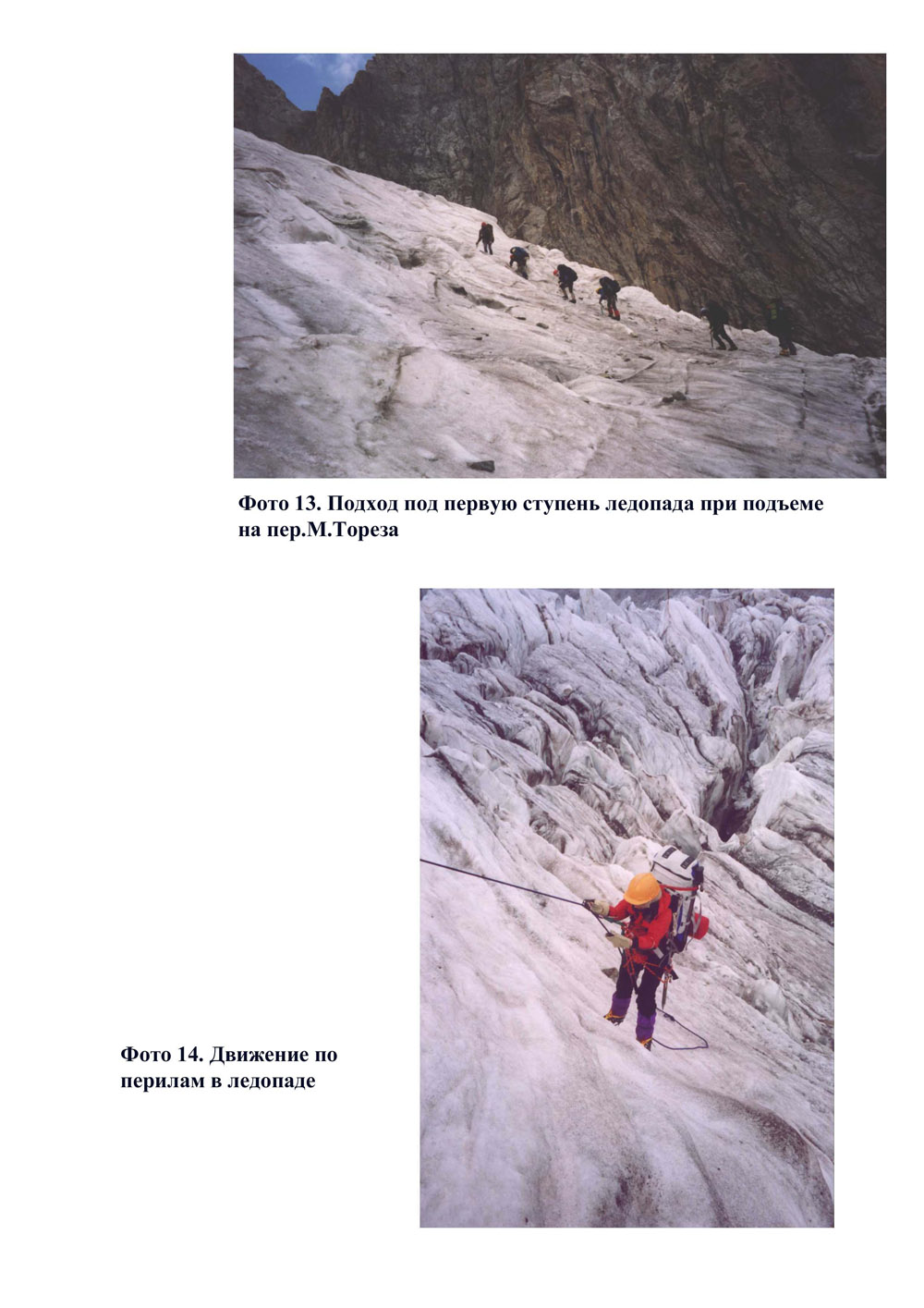 Фото 13. Подход под первую ступень ледопада при подъеме на пер.М.Тореза

Фото 14. Движение по перилам в ледопаде